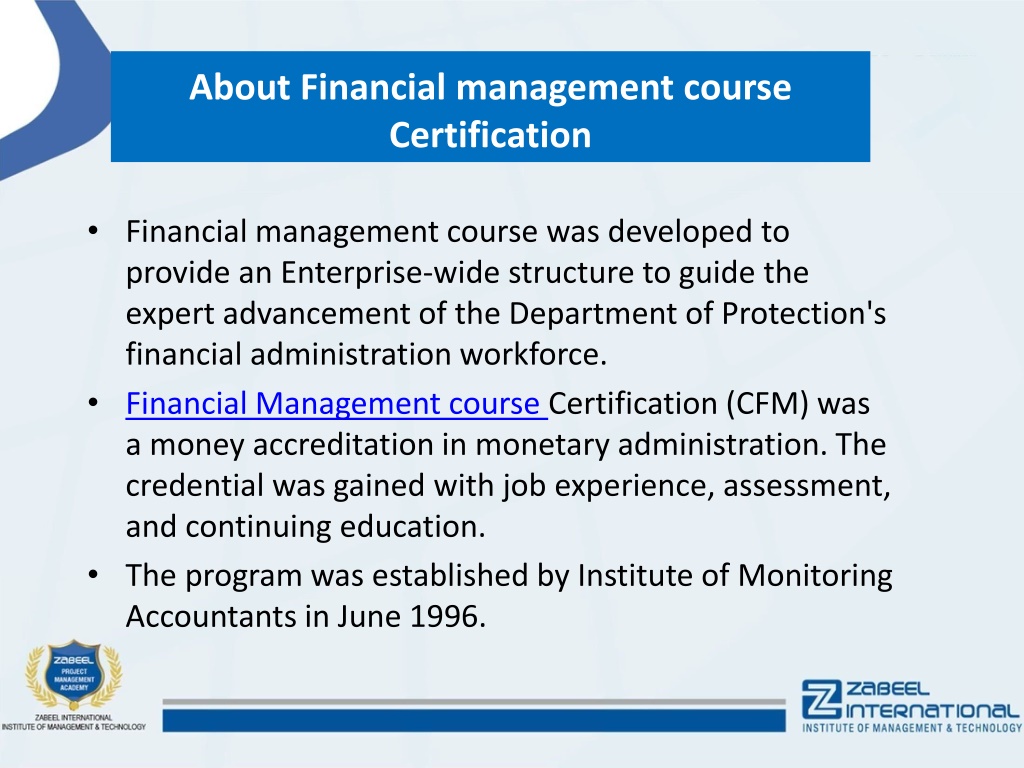 About Financial management course Certification

• Financial management course was developed to provide an Enterprise-wide structure to guide the expert advancement of the Department of Protection's financial administration workforce.
• Financial Management course Certification (CFM) was a money accreditation in monetary administration. The credential was gained with job experience, assessment, and continuing education.
• The program was established by Institute of Monitoring Accountants in June 1996.

ZABEEL PROJECT MANAGEMENT ACADEMY
ZABEEL INTERNATIONAL INSTITUTE OF MANAGEMENT & TECHNOLOGY

ZABEEL INTERNATIONAL
INSTITUTE OF MANAGEMENT & TECHNOLOGY